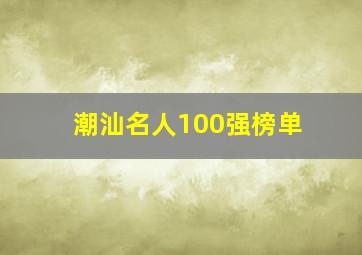 潮汕名人100强榜单